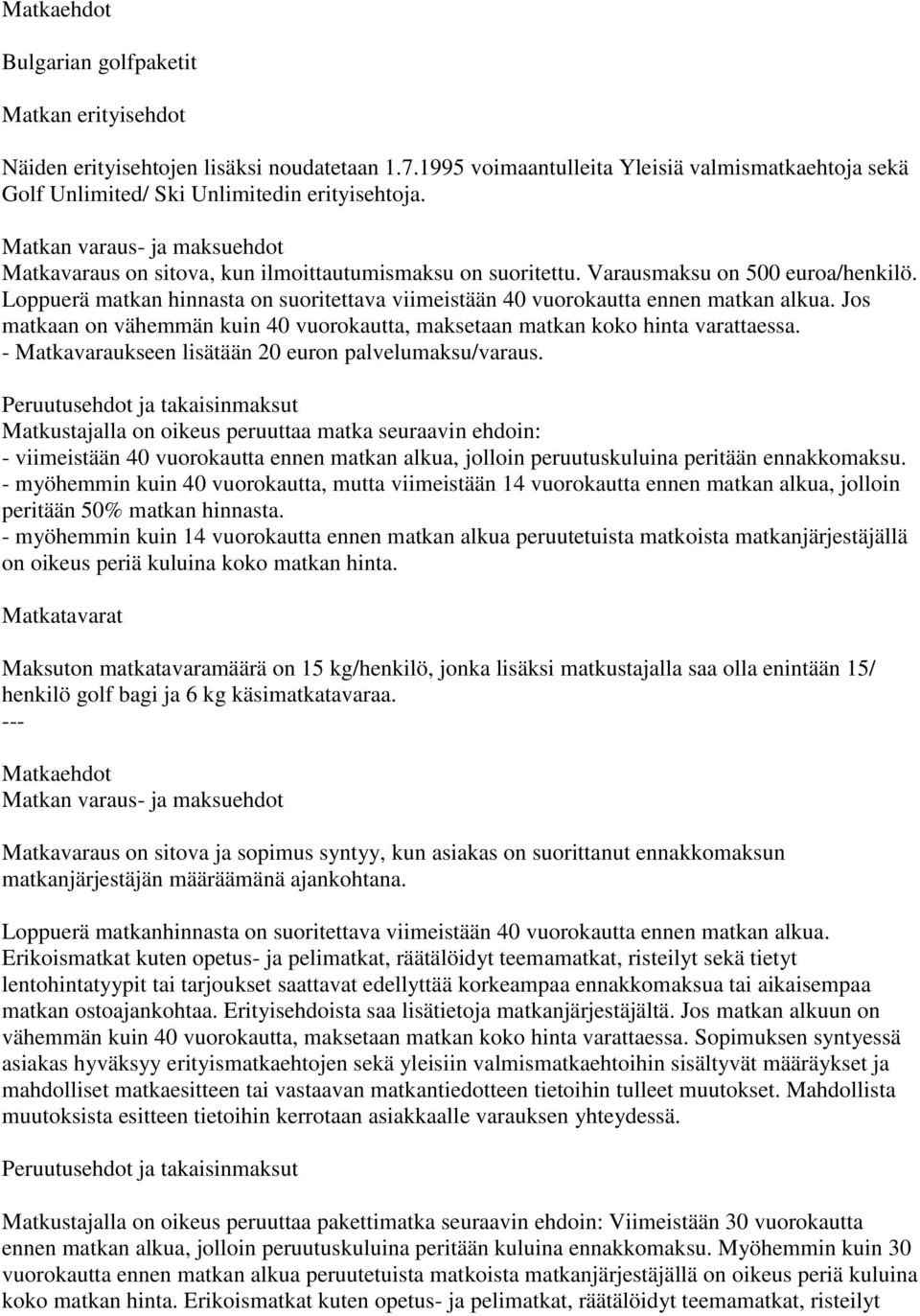 Matkaehdot

Bulgarian golfpaketit

Matkan erityisehdot

Näiden erityisehtojen lisäksi noudatetaan 1.7.1995 voimaantulleita Yleisiä valmismatkaehtoja sekä Golf Unlimited/ Ski Unlimitedin erityisehtoja.

Matkan varaus- ja maksuehdot
Matkavaraus on sitova, kun ilmoittautumismaksu on suoritettu. Varausmaksu on 500 euroa/henkilö. Loppuerä matkan hinnasta on suoritettava viimeistään 40 vuorokautta ennen matkan alkua. Jos matkaan on vähemmän kuin 40 vuorokautta, maksetaan matkan koko hinta varattaessa.
- Matkavaraukseen lisätään 20 euron palvelumaksu/varaus.

Peruutusehdot ja takaisinmaksut
Matkustajalla on oikeus peruuttaa matka seuraavin ehdoin:
- viimeistään 40 vuorokautta ennen matkan alkua, jolloin peruutuskuluina peritään ennakkomaksu.
- myöhemmin kuin 40 vuorokautta, mutta viimeistään 14 vuorokautta ennen matkan alkua, jolloin peritään 50% matkan hinnasta.
- myöhemmin kuin 14 vuorokautta ennen matkan alkua peruutetuista matkoista matkanjärjestäjällä on oikeus periä kuluina koko matkan hinta.

Matkatavarat

Maksuton matkatavaramäärä on 15 kg/henkilö, jonka lisäksi matkustajalla saa olla enintään 15/ henkilö golf bagi ja 6 kg käsimatkatavaraa.
---

Matkaehdot
Matkan varaus- ja maksuehdot

Matkavaraus on sitova ja sopimus syntyy, kun asiakas on suorittanut ennakkomaksun matkanjärjestäjän määräämänä ajankohtana.

Loppuerä matkanhinnasta on suoritettava viimeistään 40 vuorokautta ennen matkan alkua. Erikoismatkat kuten opetus- ja pelimatkat, räätälöidyt teemamatkat, risteilyt sekä tietyt lentohintatyypit tai tarjoukset saattavat edellyttää korkeampaa ennakkomaksua tai aikaisempaa matkan ostoajankohtaa. Erityisehdoista saa lisätietoja matkanjärjestäjältä. Jos matkan alkuun on vähemmän kuin 40 vuorokautta, maksetaan matkan koko hinta varattaessa. Sopimuksen syntyessä asiakas hyväksyy erityismatkaehtojen sekä yleisiin valmismatkaehtoihin sisältyvät määräykset ja mahdolliset matkaesitteen tai vastaavan matkantiedotteen tietoihin tulleet muutokset. Mahdollista muutoksista esitteen tietoihin kerrotaan asiakkaalle varauksen yhteydessä.

Peruutusehdot ja takaisinmaksut

Matkustajalla on oikeus peruuttaa pakettimatka seuraavin ehdoin: Viimeistään 30 vuorokautta ennen matkan alkua, jolloin peruutuskuluina peritään kuluina ennakkomaksu. Myöhemmin kuin 30 vuorokautta ennen matkan alkua peruutetuista matkoista matkanjärjestäjällä on oikeus periä kuluina koko matkan hinta. Erikoismatkat kuten opetus- ja pelimatkat, räätälöidyt teemamatkat, risteilyt